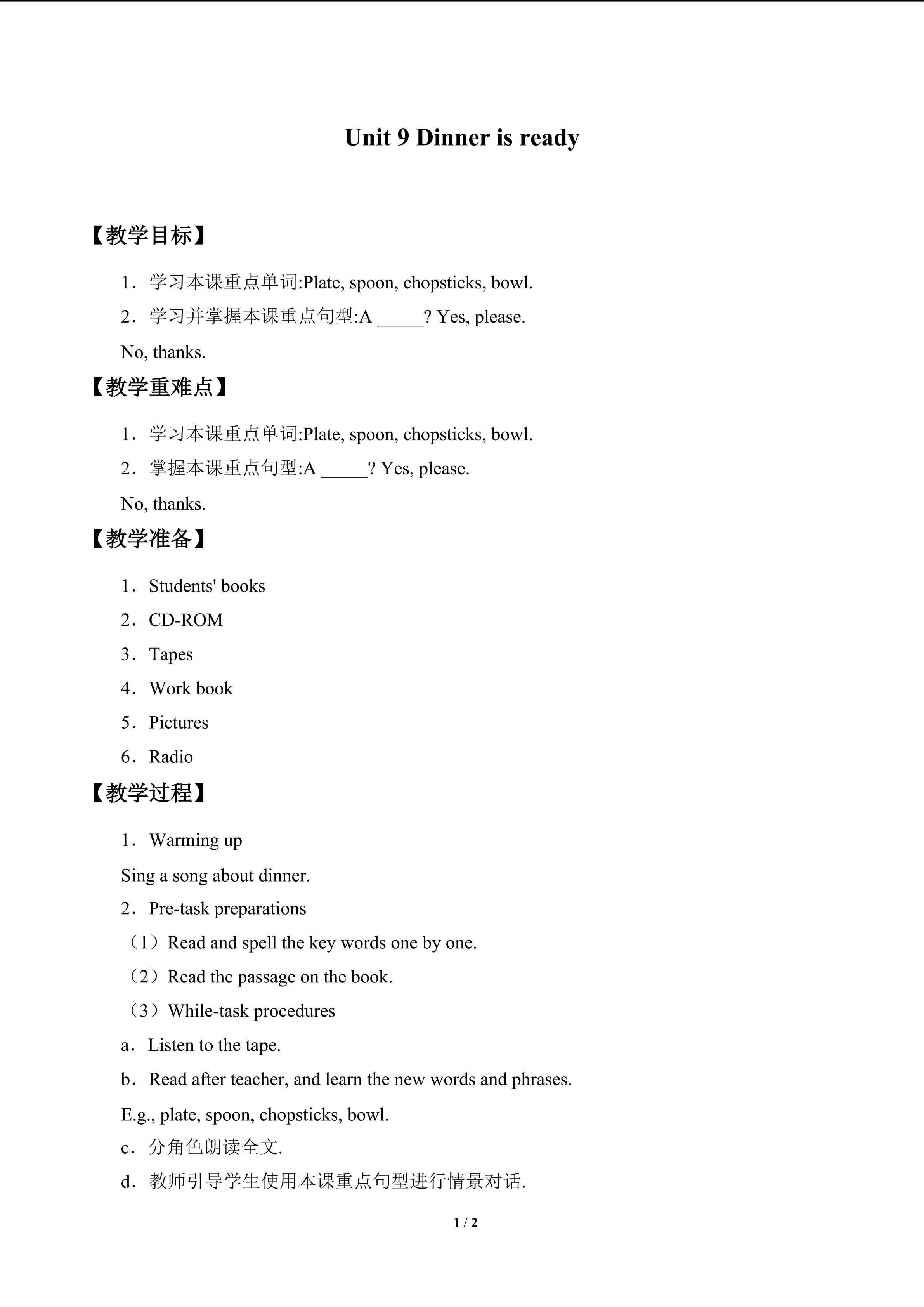 Unit 9 Dinner is ready

【教学目标】

1．学习本课重点单词:Plate, spoon, chopsticks, bowl.

2．学习并掌握本课重点句型:A _____? Yes, please.

No, thanks.

【教学重难点】

1．学习本课重点单词:Plate, spoon, chopsticks, bowl.

2．掌握本课重点句型:A _____? Yes, please.

No, thanks.

【教学准备】

1．Students' books

2．CD-ROM

3．Tapes

4．Work book

5．Pictures

6．Radio

【教学过程】

1．Warming up

Sing a song about dinner.

2．Pre-task preparations

（1）Read and spell the key words one by one.

（2）Read the passage on the book.

（3）While-task procedures

a．Listen to the tape.

b．Read after teacher, and learn the new words and phrases.

E.g., plate, spoon, chopsticks, bowl.

c．分角色朗读全文.

d．教师引导学生使用本课重点句型进行情景对话.

1 / 2